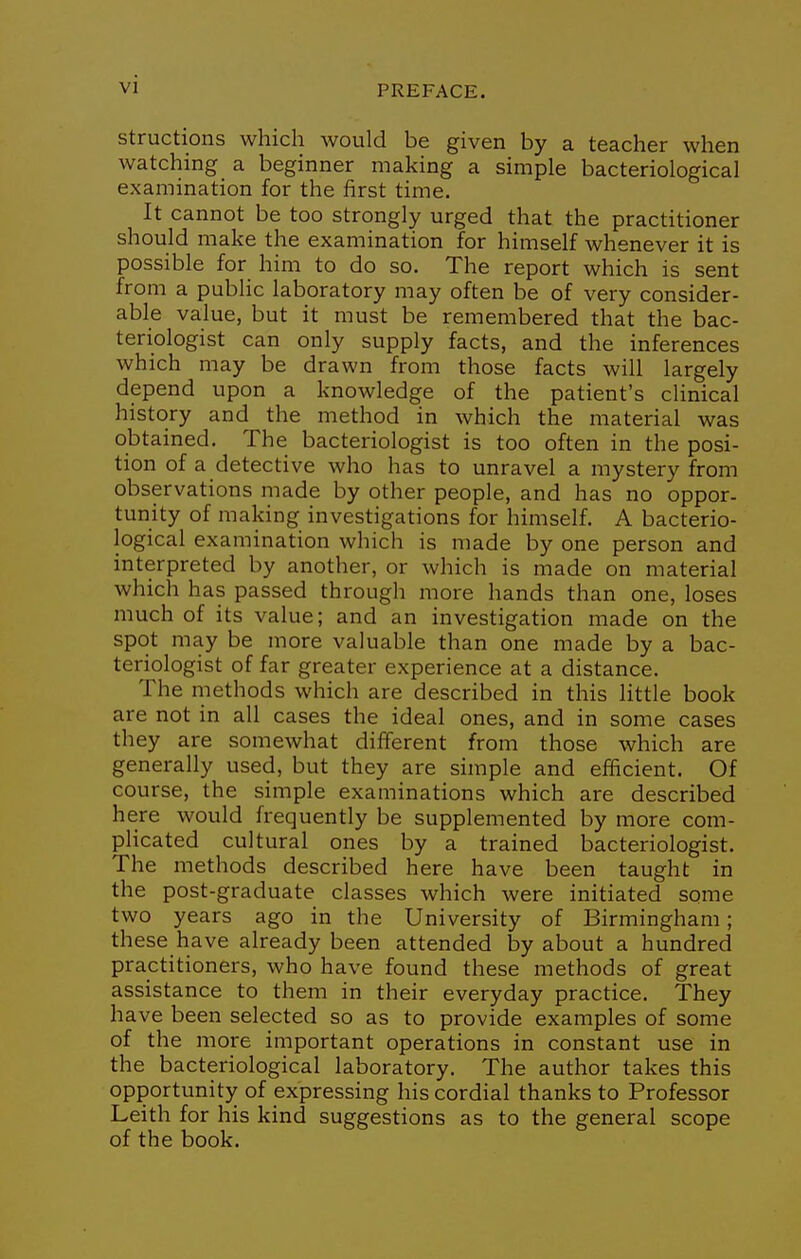 vi PREFACE.

structions which would be given by a teacher when watching a beginner making a simple bacteriological examination for the first time.

It cannot be too strongly urged that the practitioner should make the examination for himself whenever it is possible for him to do so. The report which is sent from a public laboratory may often be of very considerable value, but it must be remembered that the bacteriologist can only supply facts, and the inferences which may be drawn from those facts will largely depend upon a knowledge of the patient's clinical history and the method in which the material was obtained. The bacteriologist is too often in the position of a detective who has to unravel a mystery from observations made by other people, and has no opportunity of making investigations for himself. A bacteriological examination which is made by one person and interpreted by another, or which is made on material which has passed through more hands than one, loses much of its value; and an investigation made on the spot may be more valuable than one made by a bacteriologist of far greater experience at a distance.

The methods which are described in this little book are not in all cases the ideal ones, and in some cases they are somewhat different from those which are generally used, but they are simple and efficient. Of course, the simple examinations which are described here would frequently be supplemented by more complicated cultural ones by a trained bacteriologist. The methods described here have been taught in the post-graduate classes which were initiated some two years ago in the University of Birmingham; these have already been attended by about a hundred practitioners, who have found these methods of great assistance to them in their everyday practice. They have been selected so as to provide examples of some of the more important operations in constant use in the bacteriological laboratory. The author takes this opportunity of expressing his cordial thanks to Professor Leith for his kind suggestions as to the general scope of the book.